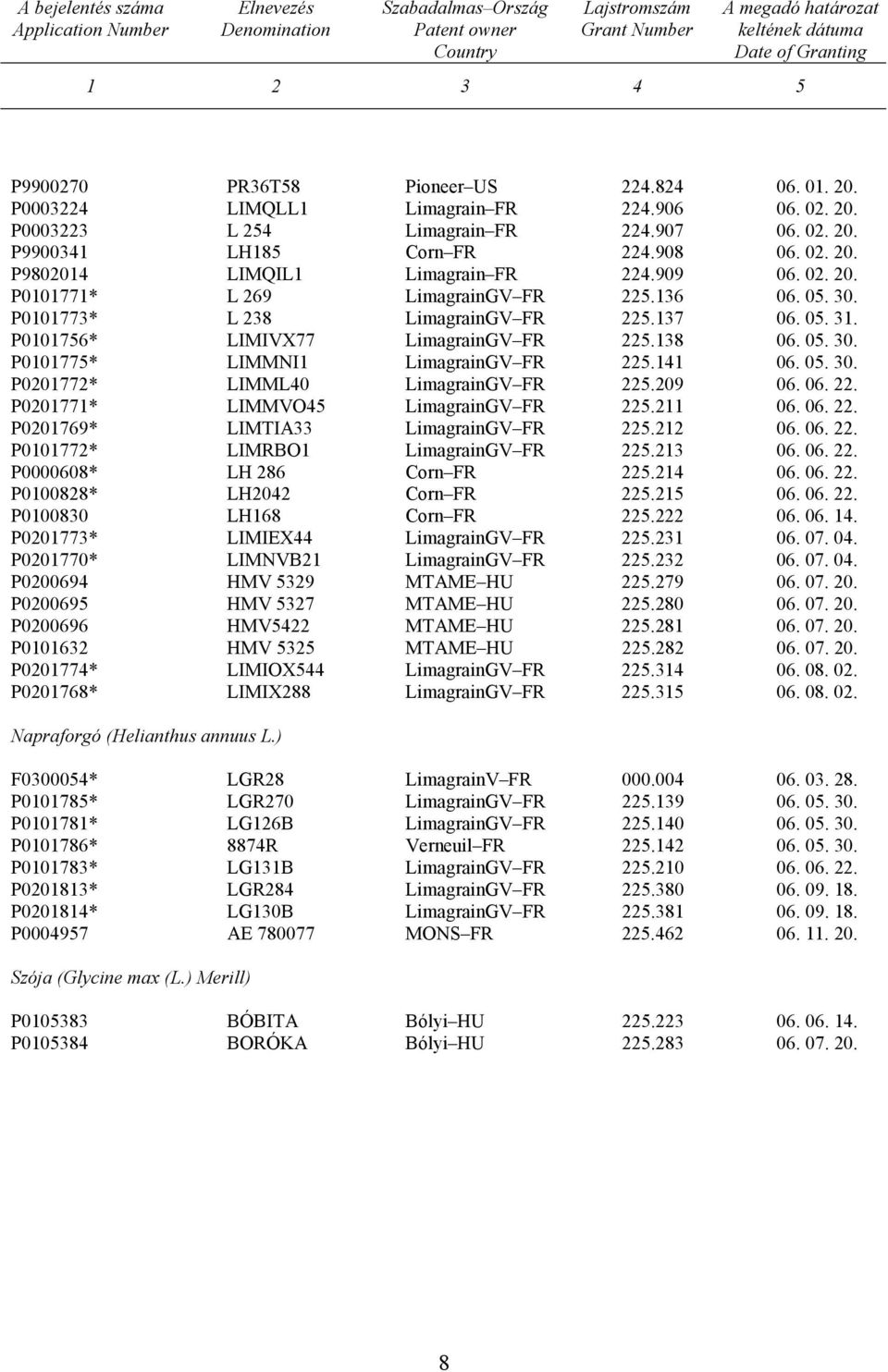 | A bejelentés száma Application Number | Elnevezés Denomination | Szabadalmas–Ország Patent owner Country | Lajstromszám Grant Number | A megadó határozat keltének dátuma Date of Granting |
|---|---|---|---|---|
| 1 | 2 | 3 | 4 | 5 |
| P9900270 | PR36T58 | Pioneer–US | 224.824 | 06. 01. 20. |
| P0003224 | LIMQLL1 | Limagrain–FR | 224.906 | 06. 02. 20. |
| P0003223 | L 254 | Limagrain–FR | 224.907 | 06. 02. 20. |
| P9900341 | LH185 | Corn–FR | 224.908 | 06. 02. 20. |
| P9802014 | LIMQIL1 | Limagrain–FR | 224.909 | 06. 02. 20. |
| P0101771* | L 269 | LimagrainGV–FR | 225.136 | 06. 05. 30. |
| P0101773* | L 238 | LimagrainGV–FR | 225.137 | 06. 05. 31. |
| P0101756* | LIMIVX77 | LimagrainGV–FR | 225.138 | 06. 05. 30. |
| P0101775* | LIMMNI1 | LimagrainGV–FR | 225.141 | 06. 05. 30. |
| P0201772* | LIMML40 | LimagrainGV–FR | 225.209 | 06. 06. 22. |
| P0201771* | LIMMVO45 | LimagrainGV–FR | 225.211 | 06. 06. 22. |
| P0201769* | LIMTIA33 | LimagrainGV–FR | 225.212 | 06. 06. 22. |
| P0101772* | LIMRBO1 | LimagrainGV–FR | 225.213 | 06. 06. 22. |
| P0000608* | LH 286 | Corn–FR | 225.214 | 06. 06. 22. |
| P0100828* | LH2042 | Corn–FR | 225.215 | 06. 06. 22. |
| P0100830 | LH168 | Corn–FR | 225.222 | 06. 06. 14. |
| P0201773* | LIMIEX44 | LimagrainGV–FR | 225.231 | 06. 07. 04. |
| P0201770* | LIMNVB21 | LimagrainGV–FR | 225.232 | 06. 07. 04. |
| P0200694 | HMV 5329 | MTAME–HU | 225.279 | 06. 07. 20. |
| P0200695 | HMV 5327 | MTAME–HU | 225.280 | 06. 07. 20. |
| P0200696 | HMV5422 | MTAME–HU | 225.281 | 06. 07. 20. |
| P0101632 | HMV 5325 | MTAME–HU | 225.282 | 06. 07. 20. |
| P0201774* | LIMIOX544 | LimagrainGV–FR | 225.314 | 06. 08. 02. |
| P0201768* | LIMIX288 | LimagrainGV–FR | 225.315 | 06. 08. 02. |

Napraforgó (Helianthus annuus L.)

| | | | | |
|---|---|---|---|---|
| F0300054* | LGR28 | LimagrainV–FR | 000.004 | 06. 03. 28. |
| P0101785* | LGR270 | LimagrainGV–FR | 225.139 | 06. 05. 30. |
| P0101781* | LG126B | LimagrainGV–FR | 225.140 | 06. 05. 30. |
| P0101786* | 8874R | Verneuil–FR | 225.142 | 06. 05. 30. |
| P0101783* | LG131B | LimagrainGV–FR | 225.210 | 06. 06. 22. |
| P0201813* | LGR284 | LimagrainGV–FR | 225.380 | 06. 09. 18. |
| P0201814* | LG130B | LimagrainGV–FR | 225.381 | 06. 09. 18. |
| P0004957 | AE 780077 | MONS–FR | 225.462 | 06. 11. 20. |

Szója (Glycine max (L.) Merill)

| | | | | |
|---|---|---|---|---|
| P0105383 | BÓBITA | Bólyi–HU | 225.223 | 06. 06. 14. |
| P0105384 | BORÓKA | Bólyi–HU | 225.283 | 06. 07. 20. |

8